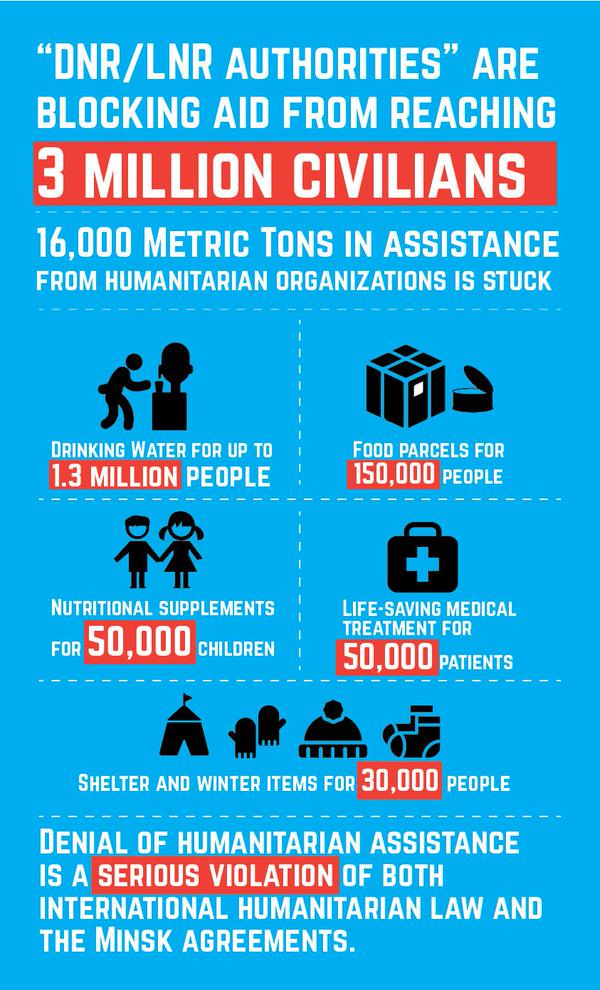 "DNR/LNR AUTHORITIES" ARE BLOCKING AID FROM REACHING

3 MILLION CIVILIANS

16,000 METRIC TONS IN ASSISTANCE FROM HUMANITARIAN ORGANIZATIONS IS STUCK

DRINKING WATER FOR UP TO 1.3 MILLION PEOPLE

FOOD PARCELS FOR 150,000 PEOPLE

NUTRITIONAL SUPPLEMENTS FOR 50,000 CHILDREN

LIFE-SAVING MEDICAL TREATMENT FOR 50,000 PATIENTS

SHELTER AND WINTER ITEMS FOR 30,000 PEOPLE

DENIAL OF HUMANITARIAN ASSISTANCE IS A SERIOUS VIOLATION OF BOTH INTERNATIONAL HUMANITARIAN LAW AND THE MINSK AGREEMENTS.